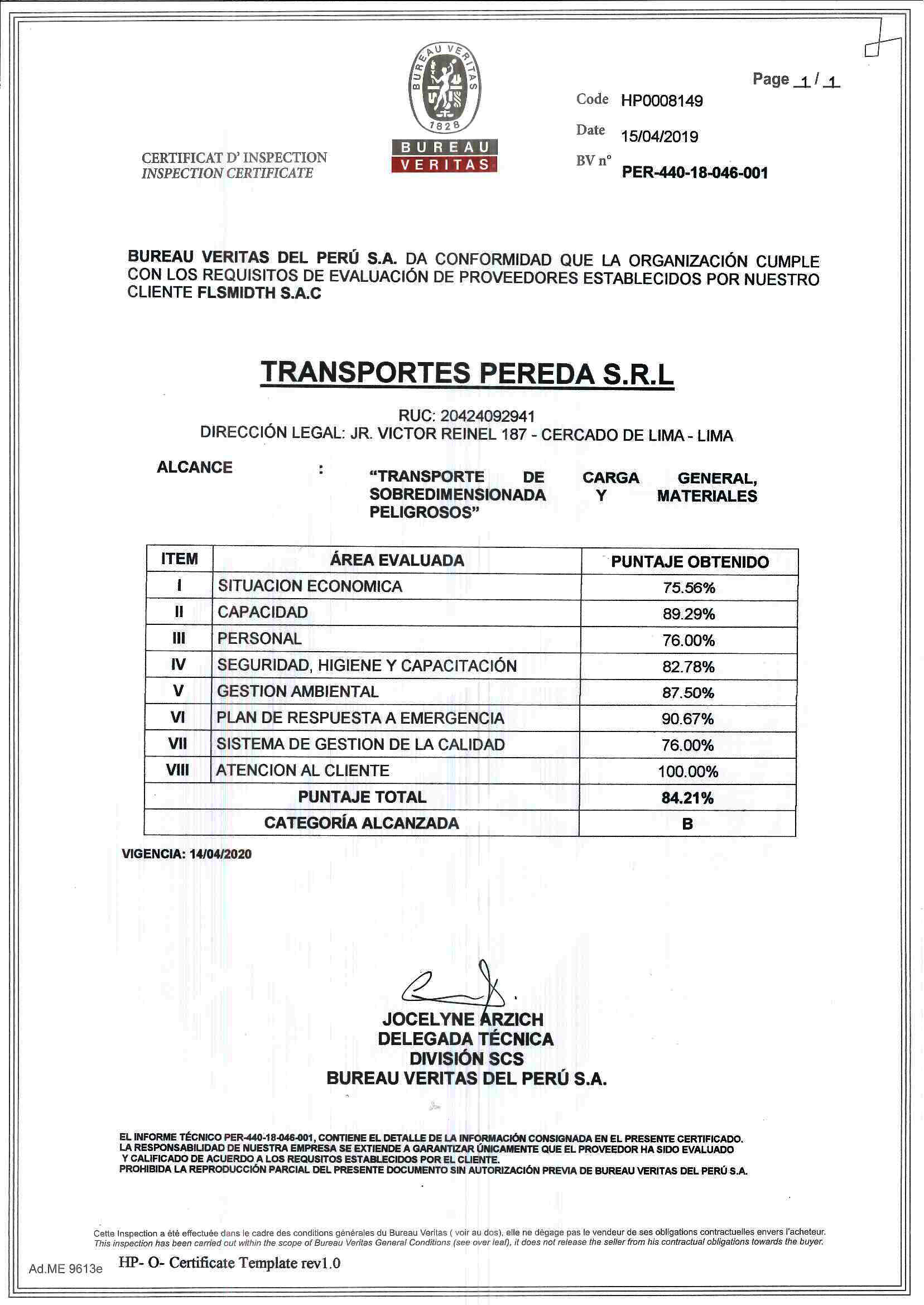 BUREAU VERITAS
1828
BUREAU
VERITAS

CERTIFICAT D' INSPECTION
INSPECTION CERTIFICATE

Page 1 / 1

Code HP0008149

Date 15/04/2019

BV n° PER-440-18-046-001

BUREAU VERITAS DEL PERÚ S.A. DA CONFORMIDAD QUE LA ORGANIZACIÓN CUMPLE CON LOS REQUISITOS DE EVALUACIÓN DE PROVEEDORES ESTABLECIDOS POR NUESTRO CLIENTE FLSMIDTH S.A.C

TRANSPORTES PEREDA S.R.L

RUC: 20424092941
DIRECCIÓN LEGAL: JR. VICTOR REINEL 187 - CERCADO DE LIMA - LIMA

ALCANCE : "TRANSPORTE DE CARGA GENERAL, SOBREDIMENSIONADA Y MATERIALES PELIGROSOS"

| ITEM | ÁREA EVALUADA | PUNTAJE OBTENIDO |
|---|---|---|
| I | SITUACION ECONOMICA | 75.56% |
| II | CAPACIDAD | 89.29% |
| III | PERSONAL | 76.00% |
| IV | SEGURIDAD, HIGIENE Y CAPACITACIÓN | 82.78% |
| V | GESTION AMBIENTAL | 87.50% |
| VI | PLAN DE RESPUESTA A EMERGENCIA | 90.67% |
| VII | SISTEMA DE GESTION DE LA CALIDAD | 76.00% |
| VIII | ATENCION AL CLIENTE | 100.00% |
| PUNTAJE TOTAL | | 84.21% |
| CATEGORÍA ALCANZADA | | B |

VIGENCIA: 14/04/2020

JOCELYNE ARZICH
DELEGADA TÉCNICA
DIVISIÓN SCS
BUREAU VERITAS DEL PERÚ S.A.

EL INFORME TÉCNICO PER-440-18-046-001, CONTIENE EL DETALLE DE LA INFORMACIÓN CONSIGNADA EN EL PRESENTE CERTIFICADO. LA RESPONSABILIDAD DE NUESTRA EMPRESA SE EXTIENDE A GARANTIZAR ÚNICAMENTE QUE EL PROVEEDOR HA SIDO EVALUADO Y CALIFICADO DE ACUERDO A LOS REQUISITOS ESTABLECIDOS POR EL CLIENTE.
PROHIBIDA LA REPRODUCCIÓN PARCIAL DEL PRESENTE DOCUMENTO SIN AUTORIZACIÓN PREVIA DE BUREAU VERITAS DEL PERÚ S.A.

Cette Inspection a été effectuée dans le cadre des conditions générales du Bureau Veritas ( voir au dos), elle ne dégage pas le vendeur de ses obligations contractuelles envers l'acheteur.
This inspection has been carried out within the scope of Bureau Veritas General Conditions (see over leaf), it does not release the seller from his contractual obligations towards the buyer.

Ad.ME 9613e HP- O- Certificate Template rev1.0